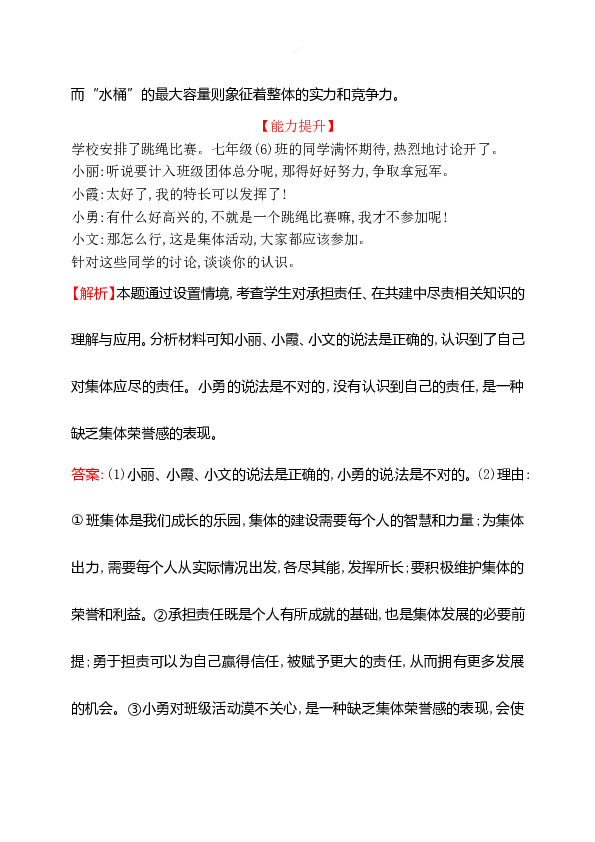 而“水桶”的最大容量则象征着整体的实力和竞争力。

【能力提升】

学校安排了跳绳比赛。七年级(6)班的同学满怀期待,热烈地讨论开了。

小丽:听说要计入班级团体总分呢,那得好好努力,争取拿冠军。

小霞:太好了,我的特长可以发挥了!

小勇:有什么好高兴的,不就是一个跳绳比赛嘛,我才不参加呢!

小文:那怎么行,这是集体活动,大家都应该参加。

针对这些同学的讨论,谈谈你的认识。

【解析】本题通过设置情境,考查学生对承担责任、在共建中尽责相关知识的理解与应用。分析材料可知小丽、小霞、小文的说法是正确的,认识到了自己对集体应尽的责任。小勇的说法是不对的,没有认识到自己的责任,是一种缺乏集体荣誉感的表现。

答案:(1)小丽、小霞、小文的说法是正确的,小勇的说法是不对的。(2)理由:①班集体是我们成长的乐园,集体的建设需要每个人的智慧和力量;为集体出力,需要每个人从实际情况出发,各尽其能,发挥所长;要积极维护集体的荣誉和利益。②承担责任既是个人有所成就的基础,也是集体发展的必要前提;勇于担责可以为自己赢得信任,被赋予更大的责任,从而拥有更多发展的机会。③小勇对班级活动漠不关心,是一种缺乏集体荣誉感的表现,会使